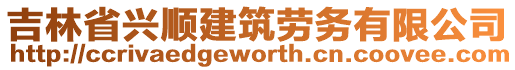 吉林省兴顺建筑劳务有限公司
http://ccrivaedgeworth.cn.coovee.com